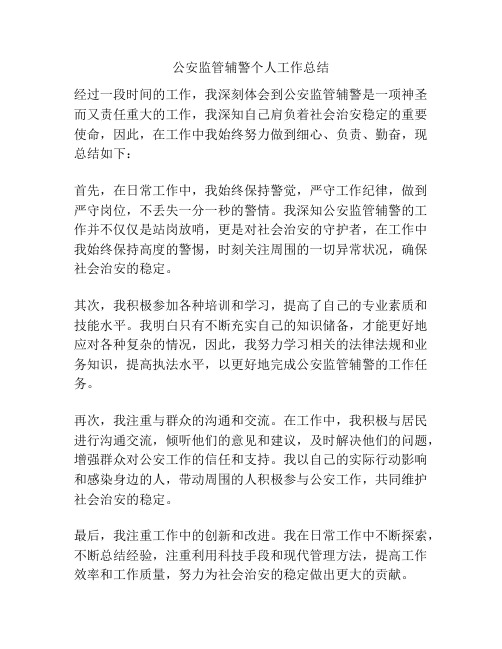 公安监管辅警个人工作总结

经过一段时间的工作，我深刻体会到公安监管辅警是一项神圣而又责任重大的工作，我深知自己肩负着社会治安稳定的重要使命，因此，在工作中我始终努力做到细心、负责、勤奋，现总结如下：

首先，在日常工作中，我始终保持警觉，严守工作纪律，做到严守岗位，不丢失一分一秒的警情。我深知公安监管辅警的工作并不仅仅是站岗放哨，更是对社会治安的守护者，在工作中我始终保持高度的警惕，时刻关注周围的一切异常状况，确保社会治安的稳定。

其次，我积极参加各种培训和学习，提高了自己的专业素质和技能水平。我明白只有不断充实自己的知识储备，才能更好地应对各种复杂的情况，因此，我努力学习相关的法律法规和业务知识，提高执法水平，以更好地完成公安监管辅警的工作任务。

再次，我注重与群众的沟通和交流。在工作中，我积极与居民进行沟通交流，倾听他们的意见和建议，及时解决他们的问题，增强群众对公安工作的信任和支持。我以自己的实际行动影响和感染身边的人，带动周围的人积极参与公安工作，共同维护社会治安的稳定。

最后，我注重工作中的创新和改进。我在日常工作中不断探索，不断总结经验，注重利用科技手段和现代管理方法，提高工作效率和工作质量，努力为社会治安的稳定做出更大的贡献。